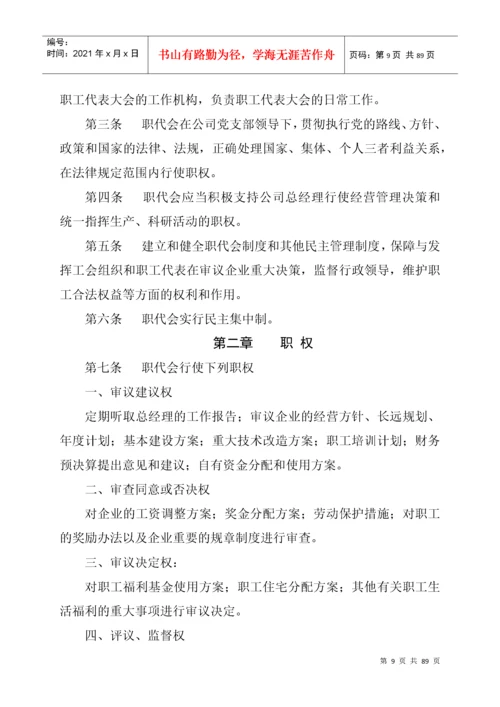 编号：
时间：2021 年 x 月 x 日

书山有路勤为径，学海无涯苦作舟

页码：第 9 页 共 89 页

职工代表大会的工作机构，负责职工代表大会的日常工作。

第三条　职代会在公司党支部领导下，贯彻执行党的路线、方针、政策和国家的法律、法规，正确处理国家、集体、个人三者利益关系，在法律规定范围内行使职权。

第四条　职代会应当积极支持公司总经理行使经营管理决策和统一指挥生产、科研活动的职权。

第五条　建立和健全职代会制度和其他民主管理制度，保障与发挥工会组织和职工代表在审议企业重大决策，监督行政领导，维护职工合法权益等方面的权利和作用。

第六条　职代会实行民主集中制。

第二章　职 权

第七条　职代会行使下列职权

一、审议建议权

定期听取总经理的工作报告；审议企业的经营方针、长远规划、年度计划；基本建设方案；重大技术改造方案；职工培训计划；财务预决算提出意见和建议；自有资金分配和使用方案。

二、审查同意或否决权

对企业的工资调整方案；奖金分配方案；劳动保护措施；对职工的奖励办法以及企业重要的规章制度进行审查。

三、审议决定权：

对职工福利基金使用方案；职工住宅分配方案；其他有关职工生活福利的重大事项进行审议决定。

四、评议、监督权

第 9 页 共 89 页